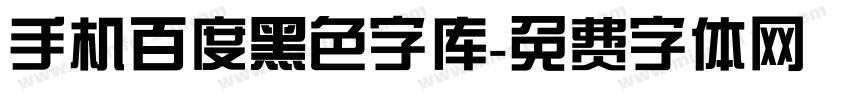 手机百度黑色字库-免费字体网